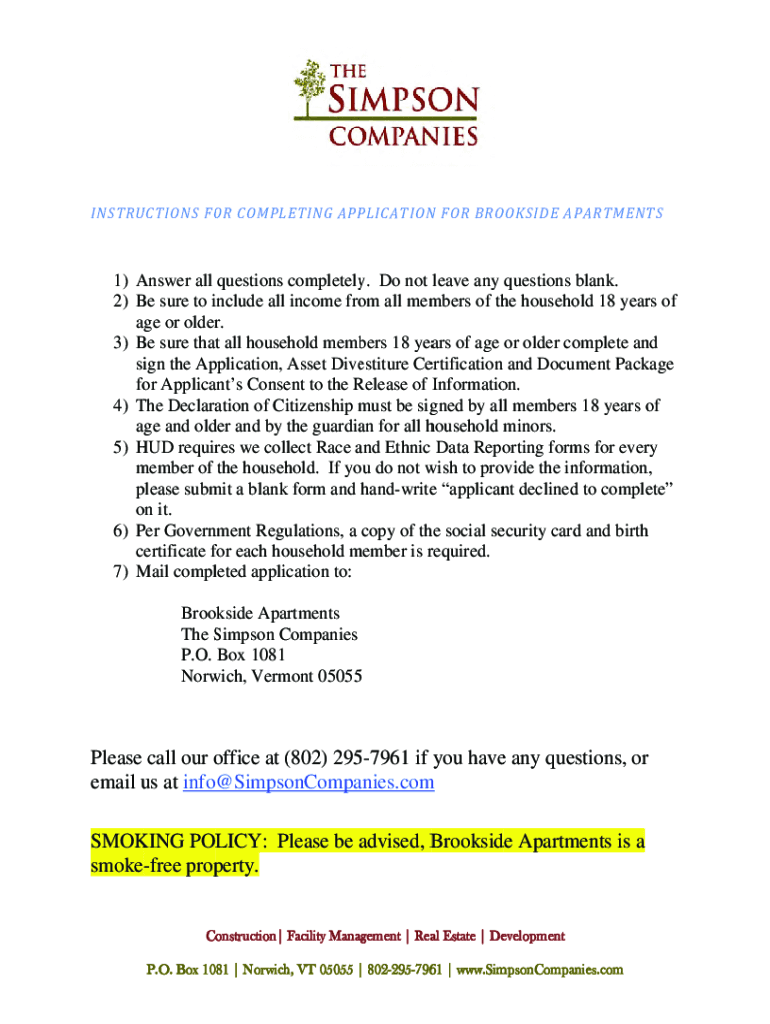 THE
SIMPSON
COMPANIES

INSTRUCTIONS FOR COMPLETING APPLICATION FOR BROOKSIDE APARTMENTS

1) Answer all questions completely. Do not leave any questions blank.
2) Be sure to include all income from all members of the household 18 years of age or older.
3) Be sure that all household members 18 years of age or older complete and sign the Application, Asset Divestiture Certification and Document Package for Applicant's Consent to the Release of Information.
4) The Declaration of Citizenship must be signed by all members 18 years of age and older and by the guardian for all household minors.
5) HUD requires we collect Race and Ethnic Data Reporting forms for every member of the household. If you do not wish to provide the information, please submit a blank form and hand-write "applicant declined to complete" on it.
6) Per Government Regulations, a copy of the social security card and birth certificate for each household member is required.
7) Mail completed application to:

Brookside Apartments
The Simpson Companies
P.O. Box 1081
Norwich, Vermont 05055

Please call our office at (802) 295-7961 if you have any questions, or email us at info@SimpsonCompanies.com

SMOKING POLICY: Please be advised, Brookside Apartments is a smoke-free property.

Construction | Facility Management | Real Estate | Development

P.O. Box 1081 | Norwich, VT 05055 | 802-295-7961 | www.SimpsonCompanies.com